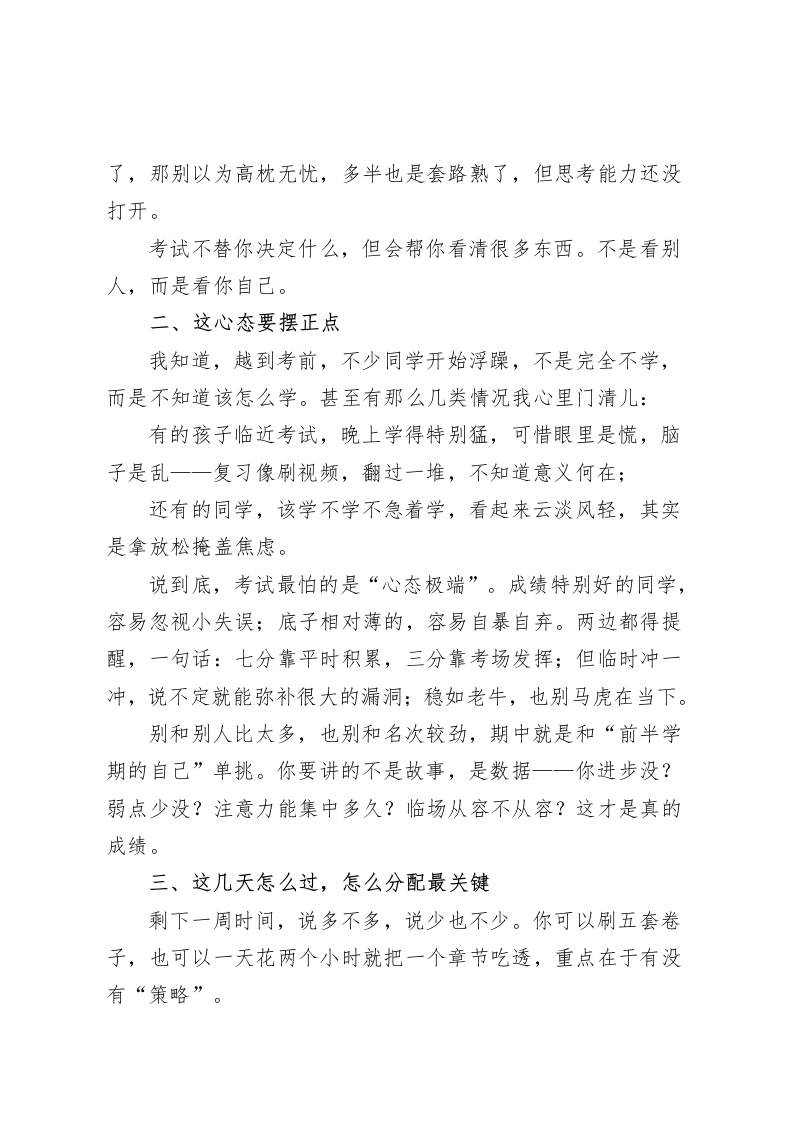 了，那别以为高枕无忧，多半也是套路熟了，但思考能力还没打开。

考试不替你决定什么，但会帮你看清很多东西。不是看别人，而是看你自己。

二、这心态要摆正点

我知道，越到考前，不少同学开始浮躁，不是完全不学，而是不知道该怎么学。甚至有那么几类情况我心里门清儿：

有的孩子临近考试，晚上学得特别猛，可惜眼里是慌，脑子是乱——复习像刷视频，翻过一堆，不知道意义何在；

还有的同学，该学不学不急着学，看起来云淡风轻，其实是拿放松掩盖焦虑。

说到底，考试最怕的是“心态极端”。成绩特别好的同学，容易忽视小失误；底子相对薄的，容易自暴自弃。两边都得提醒，一句话：七分靠平时积累，三分靠考场发挥；但临时冲一冲，说不定就能弥补很大的漏洞；稳如老牛，也别马虎在当下。

别和别人比太多，也别和名次较劲，期中就是和“前半学期的自己”单挑。你要讲的不是故事，是数据——你进步没？弱点少没？注意力能集中多久？临场从容不从容？这才是真的成绩。

三、这几天怎么过，怎么分配最关键

剩下一周时间，说多不多，说少也不少。你可以刷五套卷子，也可以一天花两个小时就把一个章节吃透，重点在于有没有“策略”。